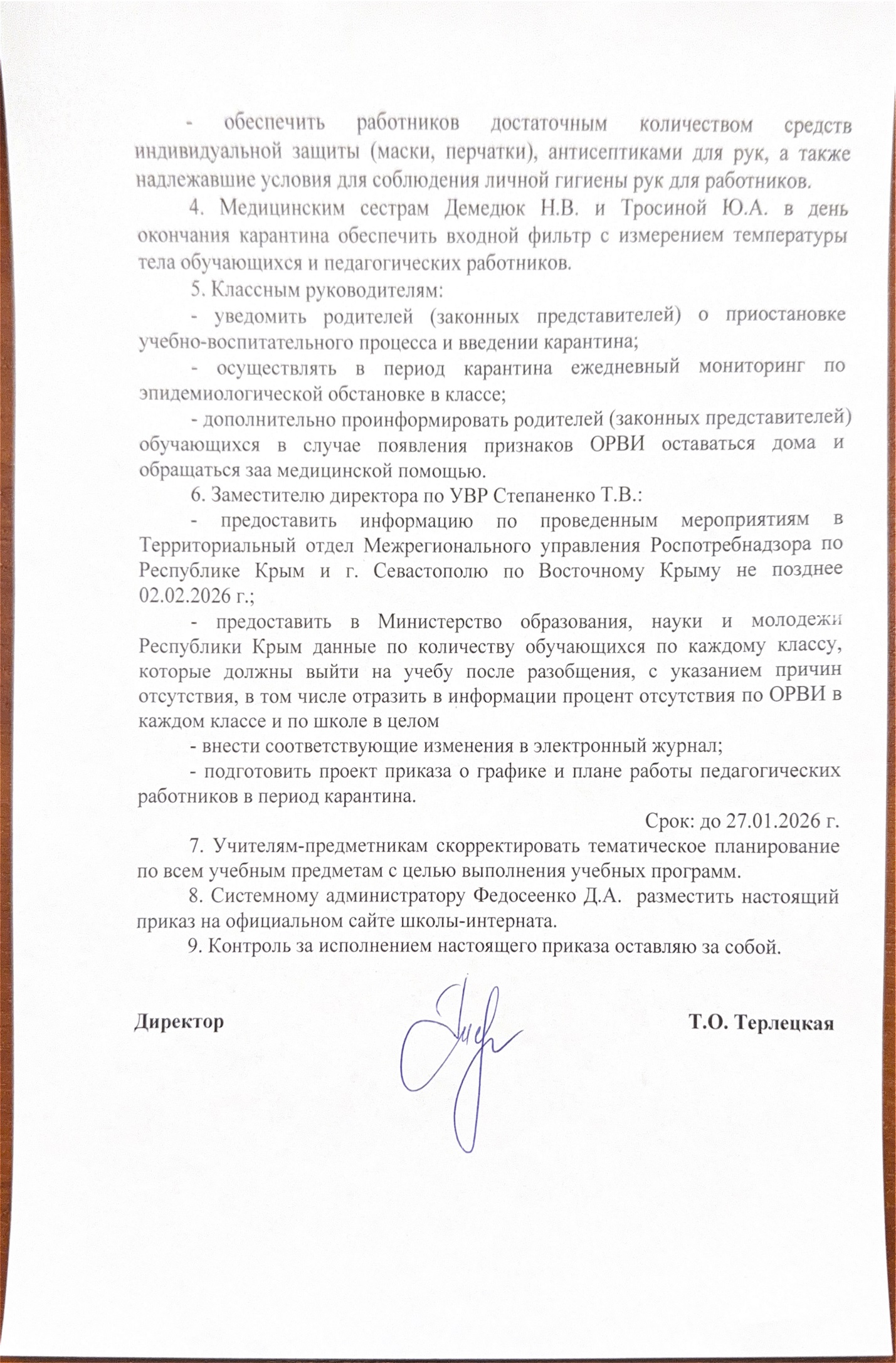 - обеспечить работников достаточным количеством средств индивидуальной защиты (маски, перчатки), антисептиками для рук, а также надлежавшие условия для соблюдения личной гигиены рук для работников.

4. Медицинским сестрам Демедюк Н.В. и Тросиной Ю.А. в день окончания карантина обеспечить входной фильтр с измерением температуры тела обучающихся и педагогических работников.

5. Классным руководителям:

- уведомить родителей (законных представителей) о приостановке учебно-воспитательного процесса и введении карантина;

- осуществлять в период карантина ежедневный мониторинг по эпидемиологической обстановке в классе;

- дополнительно проинформировать родителей (законных представителей) обучающихся в случае появления признаков ОРВИ оставаться дома и обращаться заа медицинской помощью.

6. Заместителю директора по УВР Степаненко Т.В.:

- предоставить информацию по проведенным мероприятиям в Территориальный отдел Межрегионального управления Роспотребнадзора по Республике Крым и г. Севастополю по Восточному Крыму не позднее 02.02.2026 г.;

- предоставить в Министерство образования, науки и молодежи Республики Крым данные по количеству обучающихся по каждому классу, которые должны выйти на учебу после разобщения, с указанием причин отсутствия, в том числе отразить в информации процент отсутствия по ОРВИ в каждом классе и по школе в целом

- внести соответствующие изменения в электронный журнал;

- подготовить проект приказа о графике и плане работы педагогических работников в период карантина.

Срок: до 27.01.2026 г.

7. Учителям-предметникам скорректировать тематическое планирование по всем учебным предметам с целью выполнения учебных программ.

8. Системному администратору Федосеенко Д.А. разместить настоящий приказ на официальном сайте школы-интерната.

9. Контроль за исполнением настоящего приказа оставляю за собой.

Директор Т.О. Терлецкая